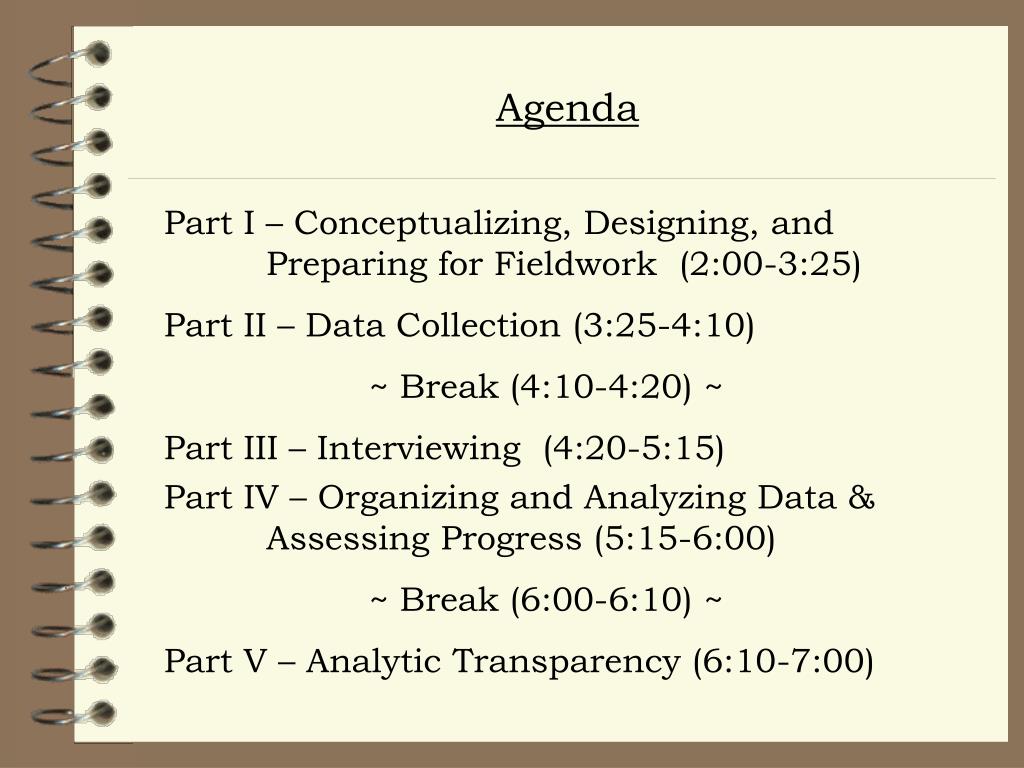 Agenda

Part I – Conceptualizing, Designing, and Preparing for Fieldwork (2:00-3:25)

Part II – Data Collection (3:25-4:10)

~ Break (4:10-4:20) ~

Part III – Interviewing (4:20-5:15)

Part IV – Organizing and Analyzing Data & Assessing Progress (5:15-6:00)

~ Break (6:00-6:10) ~

Part V – Analytic Transparency (6:10-7:00)